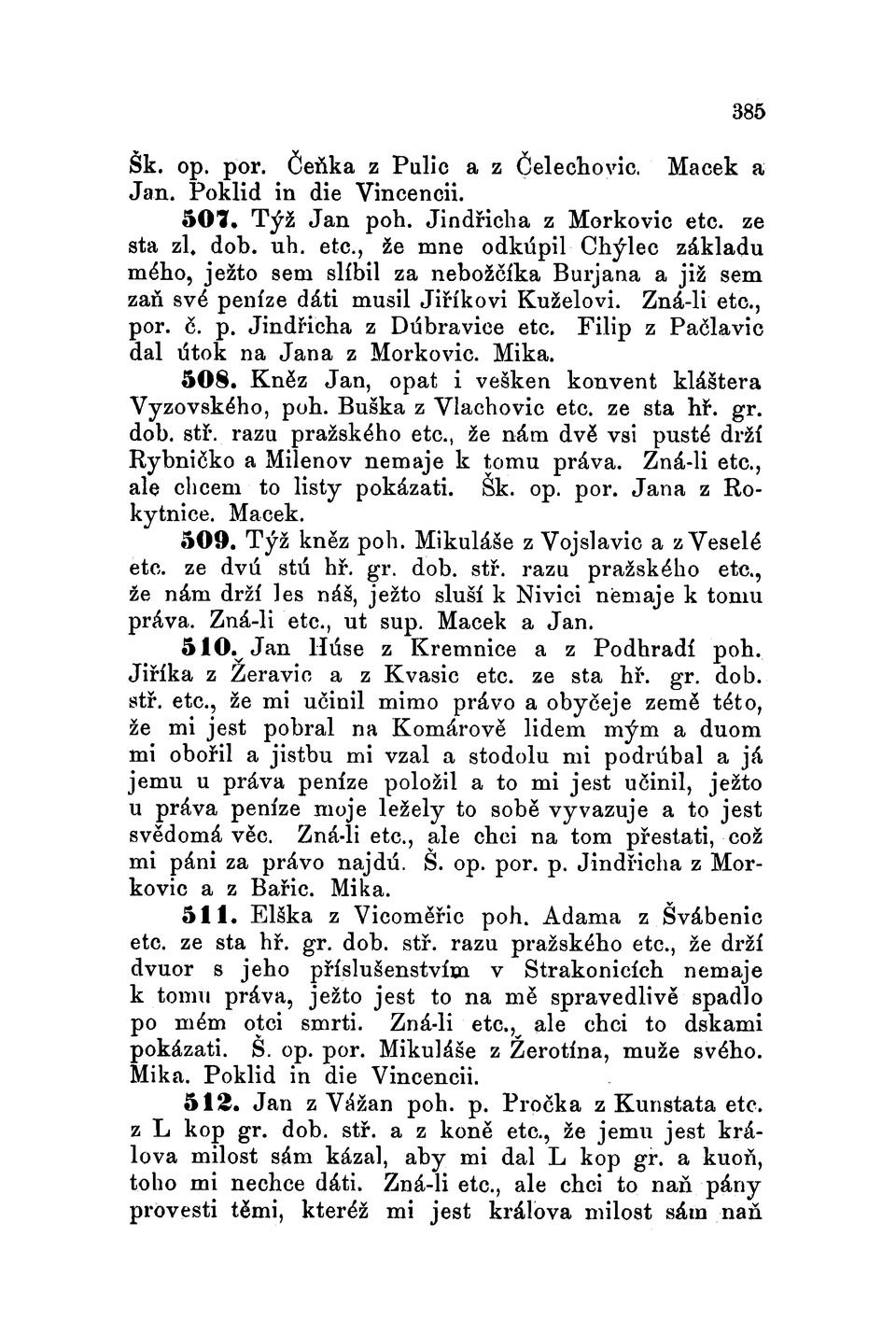 385

Šk. op. por. Čeňka z Pulic a z Čelechovic. Macek a Jan. Poklid in die Vincencii.

507. Týž Jan poh. Jindřicha z Morkovic etc. ze sta zl. dob. uh. etc., že mne odkúpil Chýlec základu mého, ježto sem slíbil za nebožčíka Burjana a již sem zaň své peníze dáti musil Jiříkovi Kuželovi. Zná-li etc., por. č. p. Jindřicha z Dúbravice etc. Filip z Pačlavic dal útok na Jana z Morkovic. Mika.

508. Kněz Jan, opat i vešken konvent kláštera Vyzovského, poh. Buška z Vlachovic etc. ze sta hř. gr. dob. stř. razu pražského etc., že nám dvě vsi pusté drží Rybničko a Milenov nemaje k tomu práva. Zná-li etc., ale chcem to listy pokázati. Šk. op. por. Jana z Rokytnice. Macek.

509. Týž kněz poh. Mikuláše z Vojslavic a z Veselé etc. ze dvú stú hř. gr. dob. stř. razu pražského etc., že nám drží les náš, ježto sluší k Nivici nemaje k tomu práva. Zná-li etc., ut sup. Macek a Jan.

510. Jan Húse z Kremnice a z Podhradí poh. Jiříka z Žeravic a z Kvasic etc. ze sta hř. gr. dob. stř. etc., že mi učinil mimo právo a obyčeje země této, že mi jest pobral na Komárově lidem mým a duom mi obořil a jistbu mi vzal a stodolu mi podrúbal a já jemu u práva peníze položil a to mi jest učinil, ježto u práva peníze moje ležely to sobě vyvazuje a to jest svědomá věc. Zná-li etc., ale chci na tom přestati, což mi páni za právo najdú. Š. op. por. p. Jindřicha z Morkovic a z Bařic. Mika.

511. Elška z Vicoměřic poh. Adama z Švábenic etc. ze sta hř. gr. dob. stř. razu pražského etc., že drží dvuor s jeho příslušenstvím v Strakonicích nemaje k tomu práva, ježto jest to na mě spravedlivě spadlo po mém otci smrti. Zná-li etc., ale chci to dskami pokázati. Š. op. por. Mikuláše z Žerotína, muže svého. Mika. Poklid in die Vincencii.

512. Jan z Vážan poh. p. Pročka z Kunstata etc. z L kop gr. dob. stř. a z koně etc., že jemu jest králova milost sám kázal, aby mi dal L kop gr. a kuoň, toho mi nechce dáti. Zná-li etc., ale chci to naň pány provesti těmi, kteréž mi jest králova milost sám naň